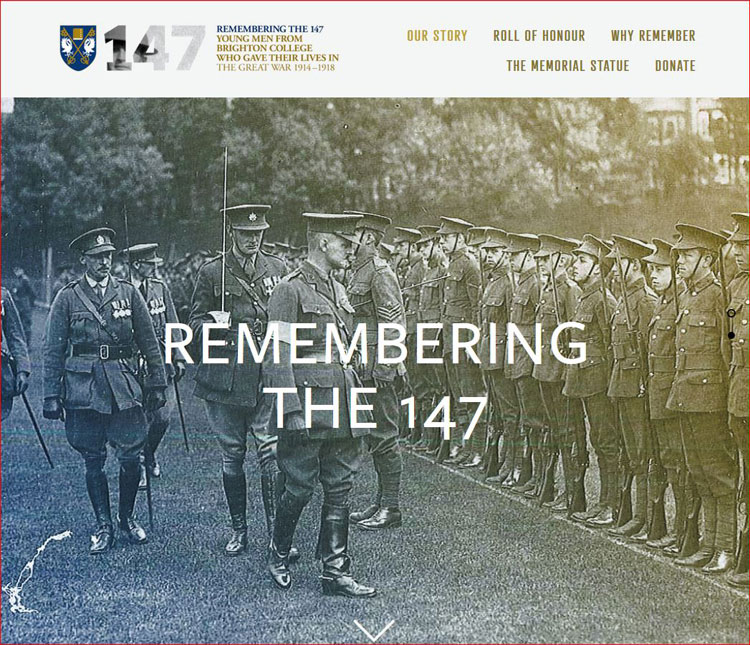 147

REMEMBERING THE 147 YOUNG MEN FROM BRIGHTON COLLEGE WHO GAVE THEIR LIVES IN THE GREAT WAR 1914–1918

OUR STORY ROLL OF HONOUR WHY REMEMBER THE MEMORIAL STATUE DONATE

REMEMBERING THE 147